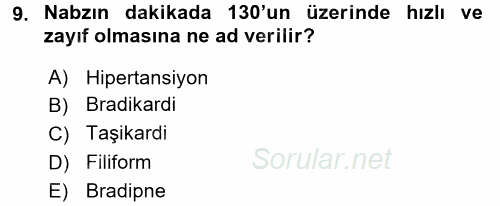 9. Nabzın dakikada 130'un üzerinde hızlı ve zayıf olmasına ne ad verilir?

A) Hipertansiyon
B) Bradikardi
C) Taşikardi
D) Filiform
E) Bradipne

Sorular.net